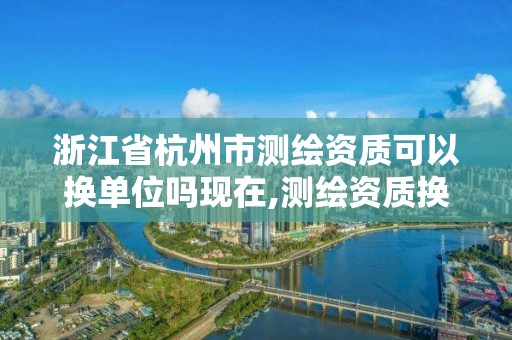 浙江省杭州市测绘资质可以换单位吗现在,测绘资质换